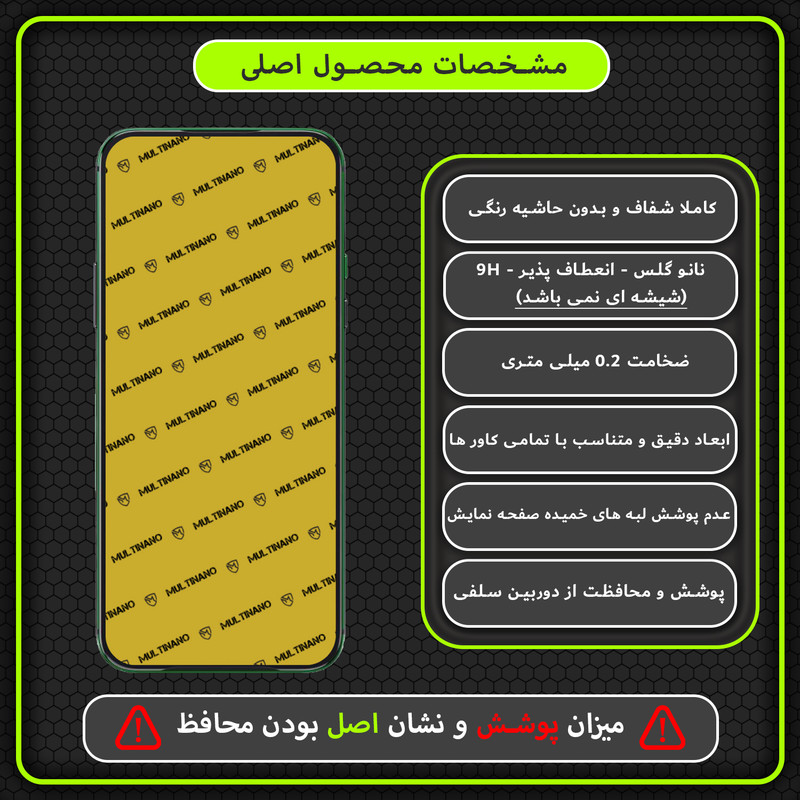 مشخصات محصول اصلی

MULTINANO

کاملا شفاف و بدون حاشیه رنگی

نانو گلس - انعطاف پذیر - 9H
(شیشه ای نمی باشد)

ضخامت 0.2 میلی متری

ابعاد دقیق و متناسب با تمامی کاور ها

عدم پوشش لبه های خمیده صفحه نمایش

پوشش و محافظت از دوربین سلفی

میزان پوشش و نشان اصل بودن محافظ